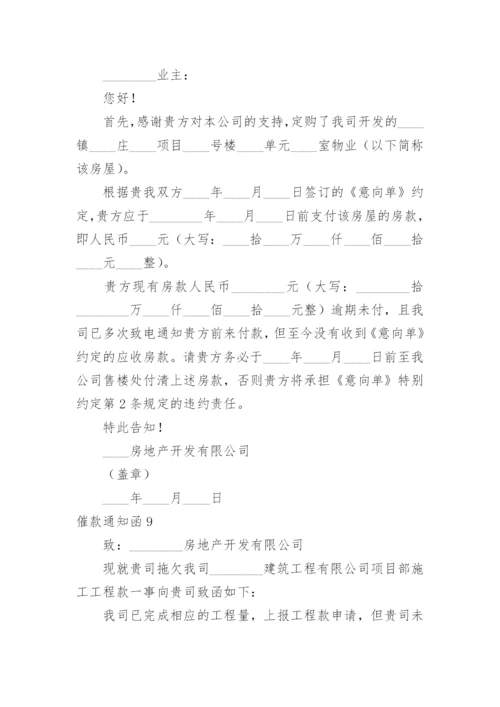 ________业主：

您好！

首先，感谢贵方对本公司的支持，定购了我司开发的____镇____庄____项目____号楼____单元____室物业（以下简称该房屋）。

根据贵我双方____年____月____日签订的《意向单》约定，贵方应于________年____月____日前支付该房屋的房款，即人民币____元（大写：____拾____万____仟____佰____拾____元____整）。

贵方现有房款人民币________元（大写：________拾________万____仟____佰____拾____元整）逾期未付，且我司已多次致电通知贵方前来付款，但至今没有收到《意向单》约定的应收房款。请贵方务必于____年____月____日前至我公司售楼处付清上述房款，否则贵方将承担《意向单》特别约定第2条规定的违约责任。

特此告知！

____房地产开发有限公司

（盖章）

____年____月____日

催款通知函9

致：________房地产开发有限公司

现就贵司拖欠我司________建筑工程有限公司项目部施工工程款一事向贵司致函如下：

我司已完成相应的工程量，上报工程款申请，但贵司未